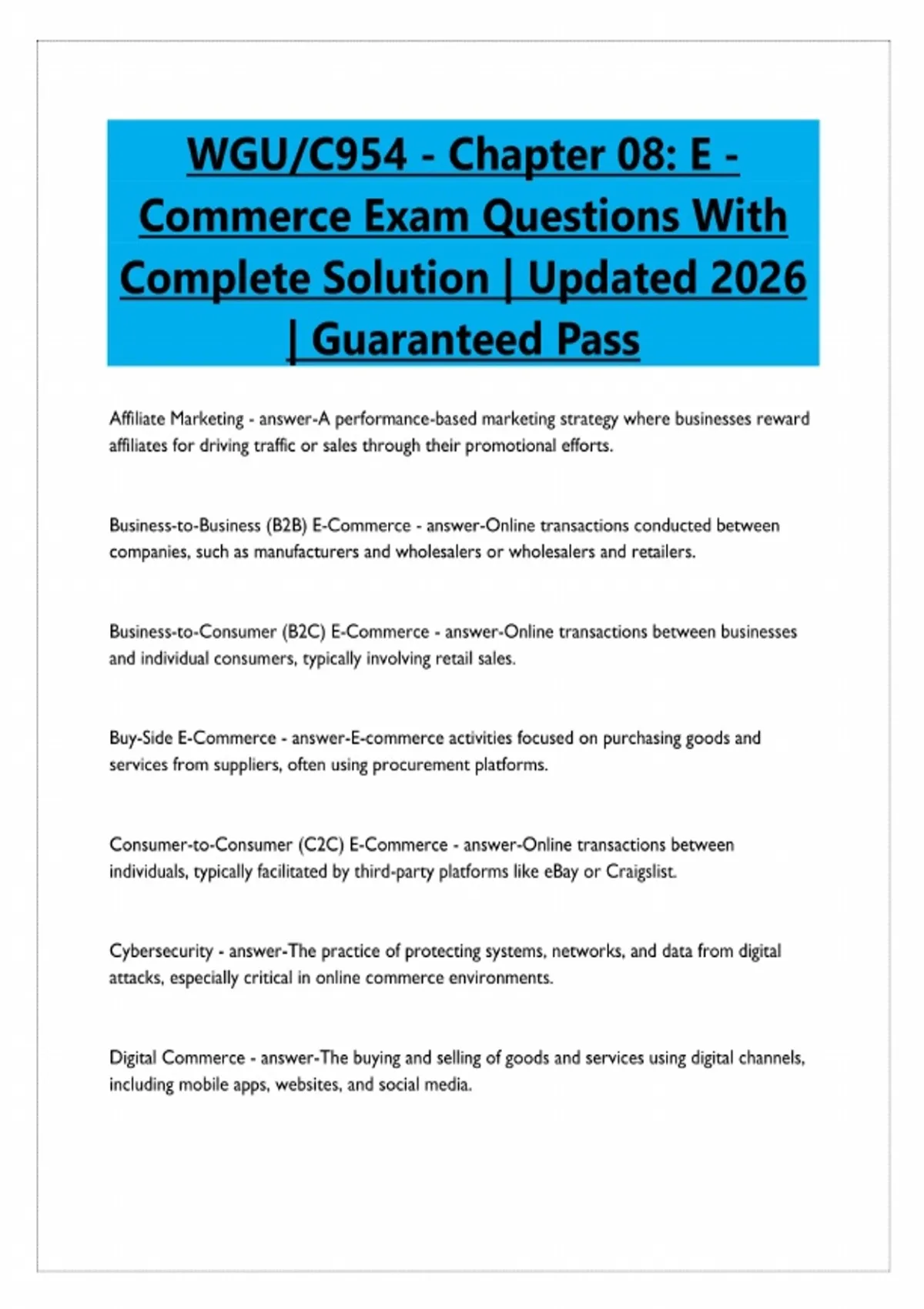 WGU/C954 - Chapter 08: E - Commerce Exam Questions With Complete Solution | Updated 2026 | Guaranteed Pass

Affiliate Marketing - answer-A performance-based marketing strategy where businesses reward affiliates for driving traffic or sales through their promotional efforts.

Business-to-Business (B2B) E-Commerce - answer-Online transactions conducted between companies, such as manufacturers and wholesalers or wholesalers and retailers.

Business-to-Consumer (B2C) E-Commerce - answer-Online transactions between businesses and individual consumers, typically involving retail sales.

Buy-Side E-Commerce - answer-E-commerce activities focused on purchasing goods and services from suppliers, often using procurement platforms.

Consumer-to-Consumer (C2C) E-Commerce - answer-Online transactions between individuals, typically facilitated by third-party platforms like eBay or Craigslist.

Cybersecurity - answer-The practice of protecting systems, networks, and data from digital attacks, especially critical in online commerce environments.

Digital Commerce - answer-The buying and selling of goods and services using digital channels, including mobile apps, websites, and social media.